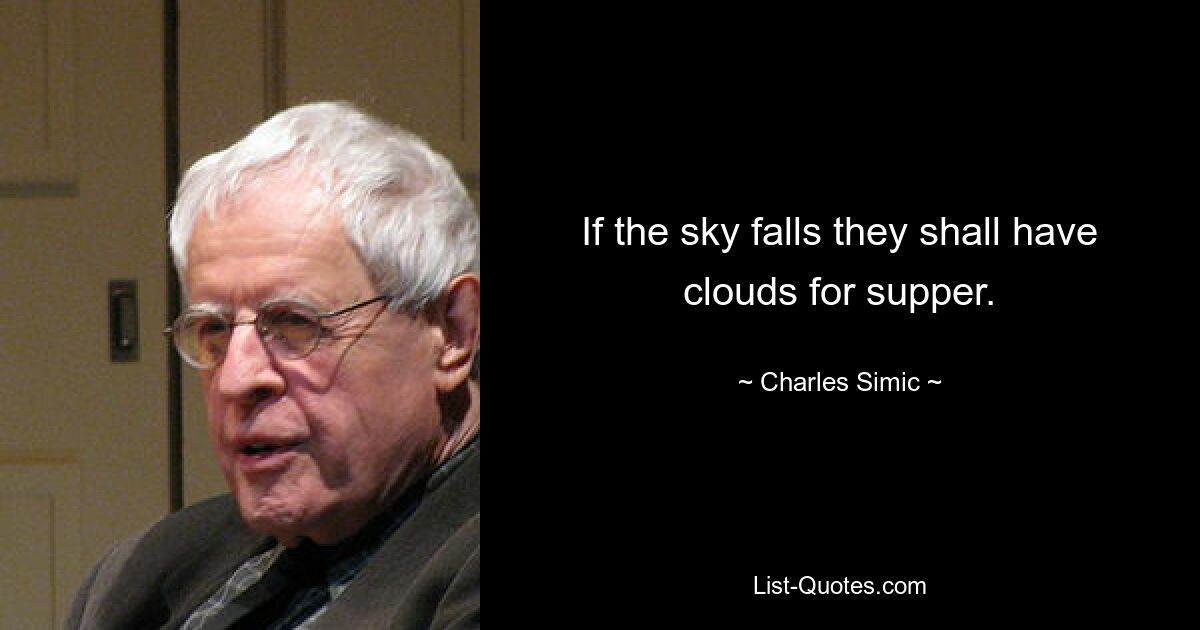 If the sky falls they shall have clouds for supper.

~ Charles Simic ~

List-Quotes.com